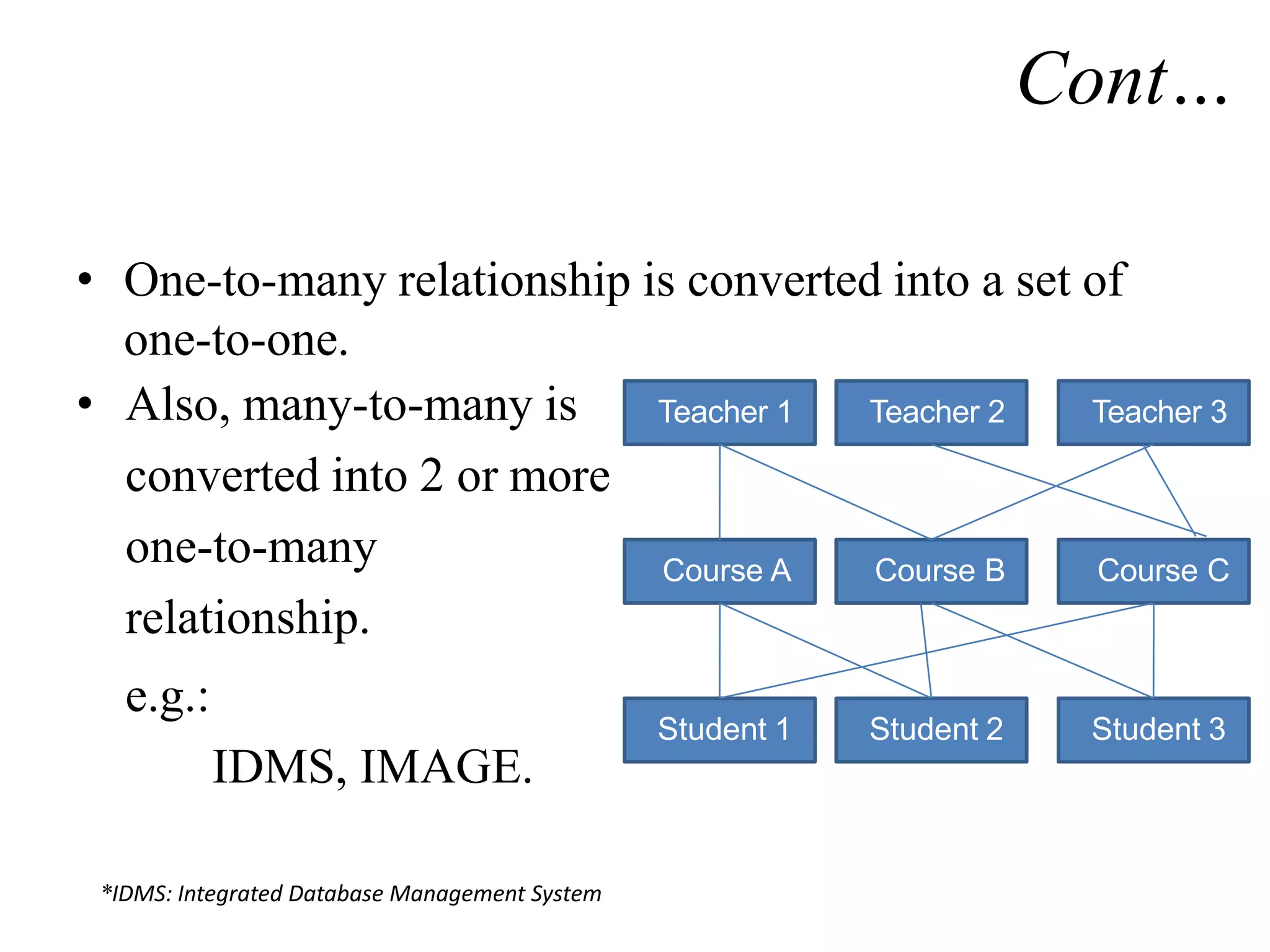 Cont…

• One-to-many relationship is converted into a set of one-to-one.
• Also, many-to-many is converted into 2 or more one-to-many relationship.

e.g.:

IDMS, IMAGE.

Teacher 1
Teacher 2
Teacher 3

Course A
Course B
Course C

Student 1
Student 2
Student 3

*IDMS: Integrated Database Management System